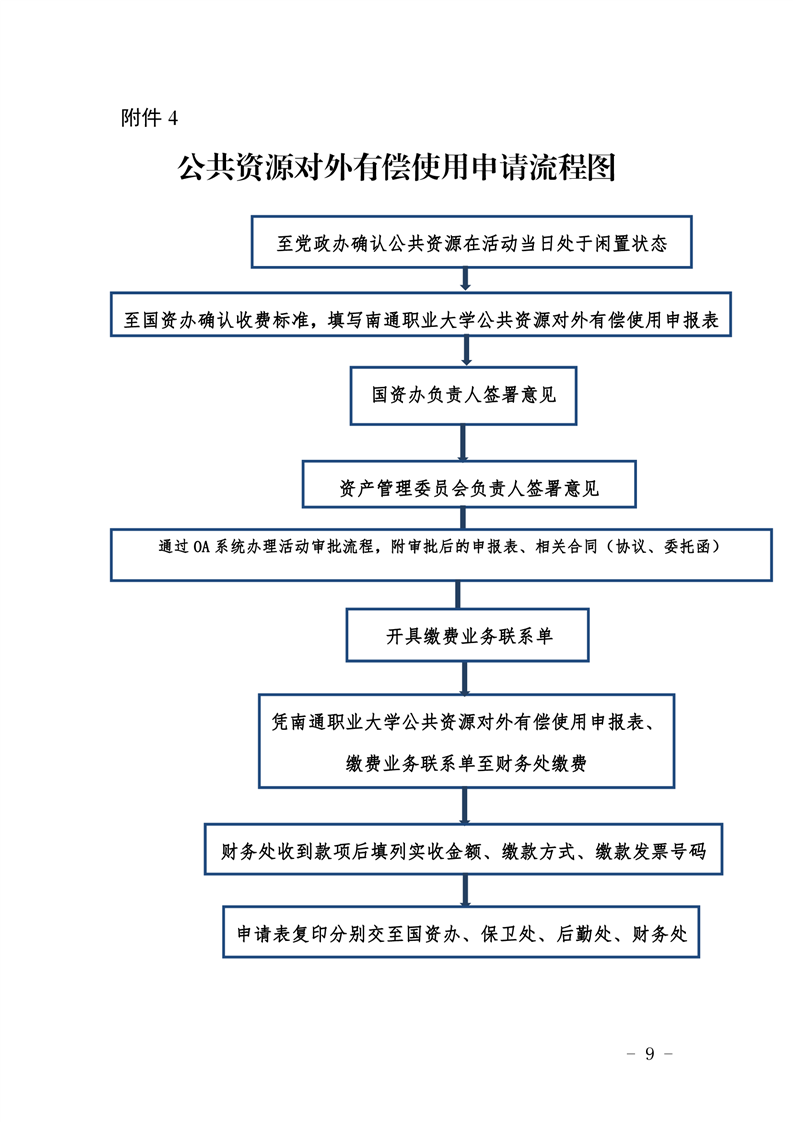 附件 4

公共资源对外有偿使用申请流程图

至党政办确认公共资源在活动当日处于闲置状态

至国资办确认收费标准，填写南通职业大学公共资源对外有偿使用申报表

国资办负责人签署意见

资产管理委员会负责人签署意见

通过 OA 系统办理活动审批流程，附审批后的申报表、相关合同（协议、委托函）

开具缴费业务联系单

凭南通职业大学公共资源对外有偿使用申报表、缴费业务联系单至财务处缴费

财务处收到款项后填列实收金额、缴款方式、缴款发票号码

申请表复印分别交至国资办、保卫处、后勤处、财务处

- 9 -